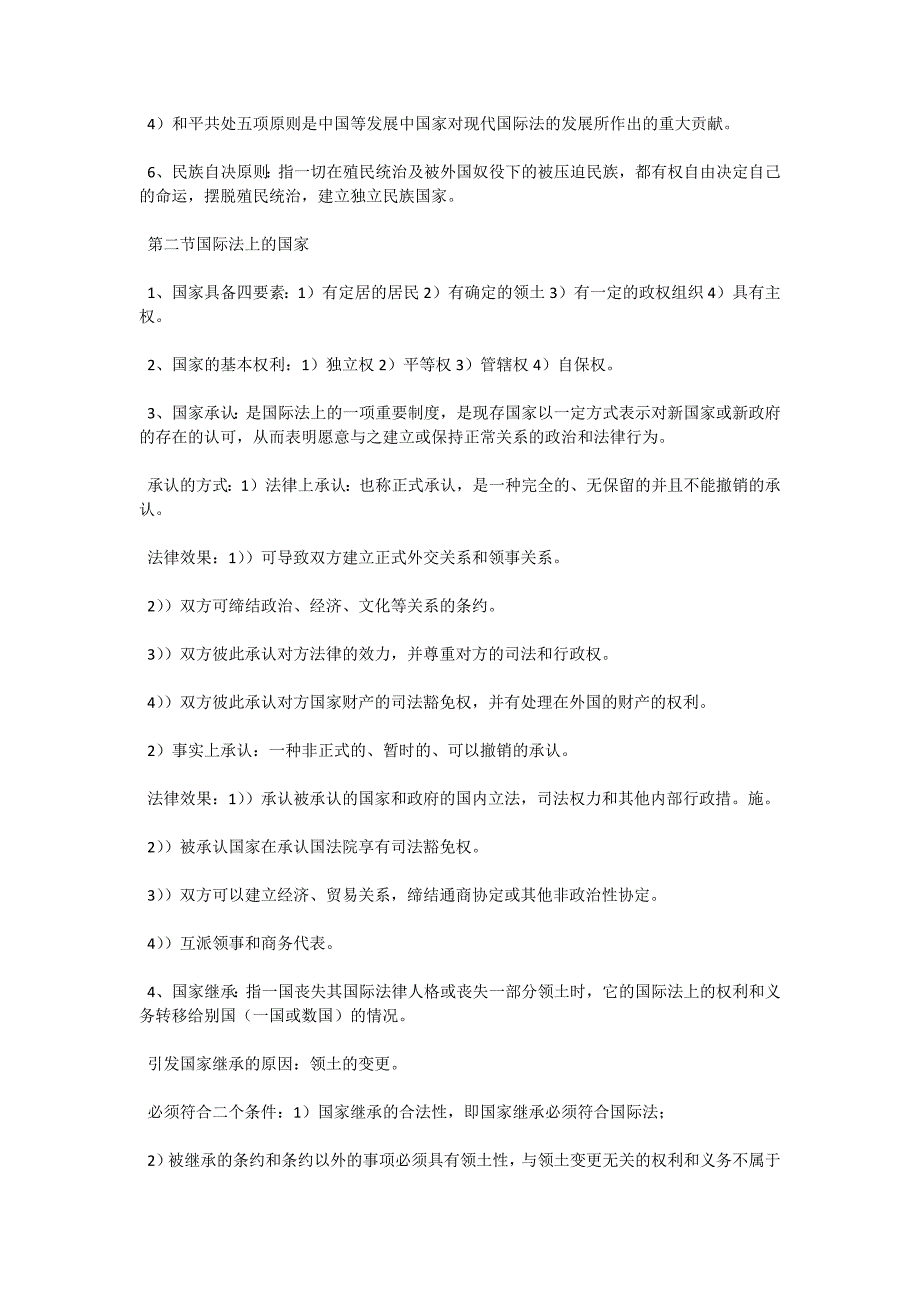 4）和平共处五项原则是中国等发展中国家对现代国际法的发展所作出的重大贡献。

6、民族自决原则：指一切在殖民统治及被外国奴役下的被压迫民族，都有权自由决定自己的命运，摆脱殖民统治，建立独立民族国家。

第二节国际法上的国家

1、国家具备四要素：1）有定居的居民 2）有确定的领土 3）有一定的政权组织 4）具有主权。

2、国家的基本权利：1）独立权 2）平等权 3）管辖权 4）自保权。

3、国家承认：是国际法上的一项重要制度，是现存国家以一定方式表示对新国家或新政府的存在的认可，从而表明愿意与之建立或保持正常关系的政治和法律行为。

承认的方式：1）法律上承认：也称正式承认，是一种完全的、无保留的并且不能撤销的承认。

法律效果：1））可导致双方建立正式外交关系和领事关系。

2））双方可缔结政治、经济、文化等关系的条约。

3））双方彼此承认对方法律的效力，并尊重对方的司法和行政权。

4））双方彼此承认对方国家财产的司法豁免权，并有处理在外国的财产的权利。

2）事实上承认：一种非正式的、暂时的、可以撤销的承认。

法律效果：1））承认被承认的国家和政府的国内立法，司法权力和其他内部行政措。施。

2））被承认国家在承认国法院享有司法豁免权。

3））双方可以建立经济、贸易关系，缔结通商协定或其他非政治性协定。

4））互派领事和商务代表。

4、国家继承：指一国丧失其国际法律人格或丧失一部分领土时，它的国际法上的权利和义务转移给别国（一国或数国）的情况。

引发国家继承的原因：领土的变更。

必须符合二个条件：1）国家继承的合法性，即国家继承必须符合国际法；

2）被继承的条约和条约以外的事项必须具有领土性，与领土变更无关的权利和义务不属于